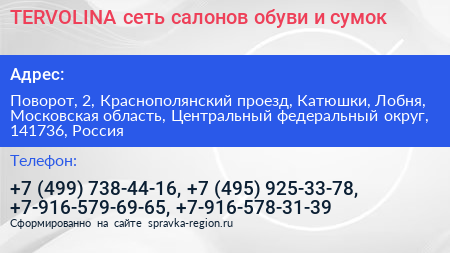 TERVOLINA сеть салонов обуви и сумок

Адрес:

Поворот, 2, Краснополянский проезд, Катюшки, Лобня, Московская область, Центральный федеральный округ, 141736, Россия

Телефон:

+7 (499) 738-44-16, +7 (495) 925-33-78, +7-916-579-69-65, +7-916-578-31-39

Сформированно на сайте spravka-region.ru